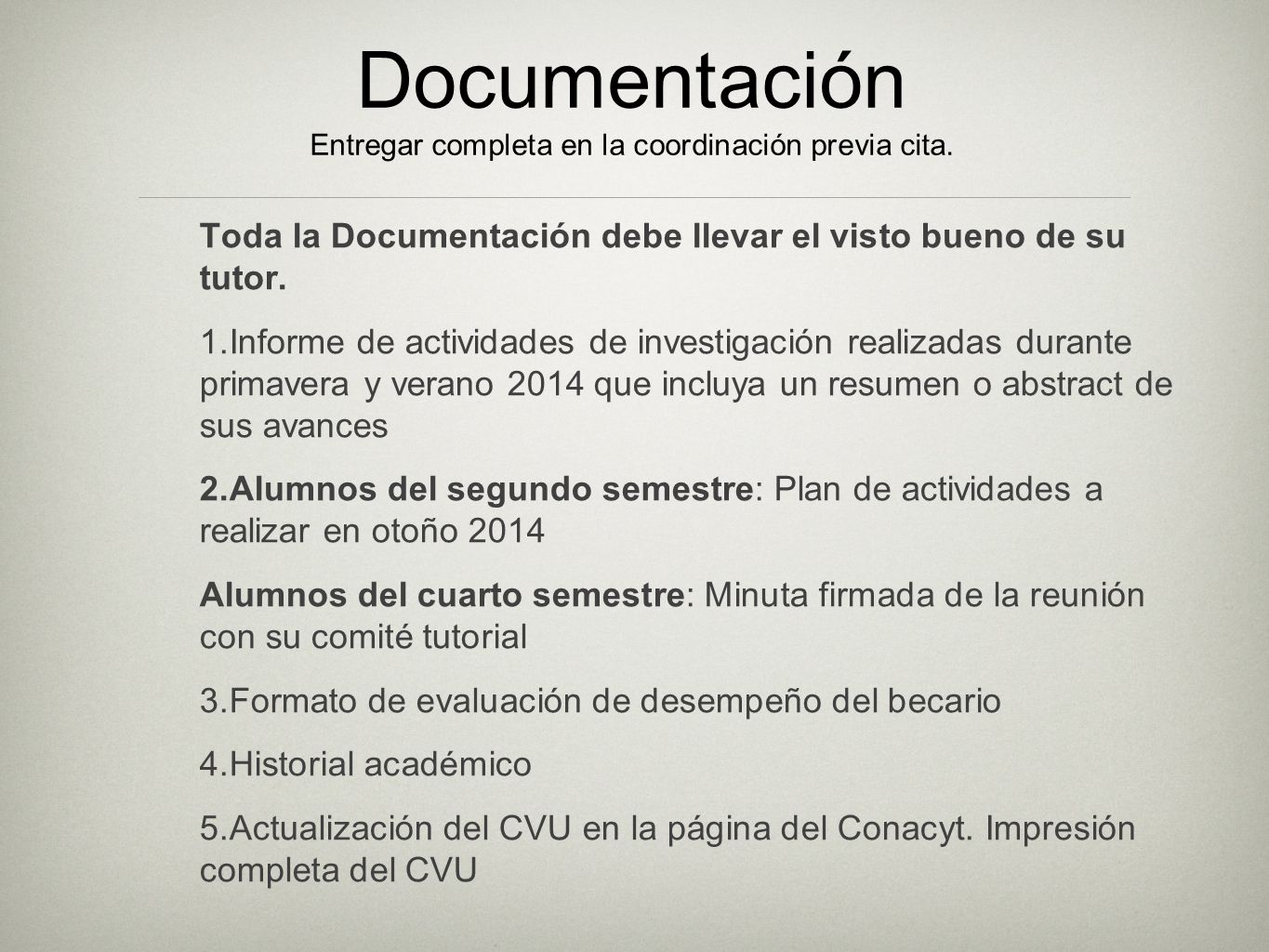 Documentación
Entregar completa en la coordinación previa cita.

Toda la Documentación debe llevar el visto bueno de su tutor.

1.Informe de actividades de investigación realizadas durante primavera y verano 2014 que incluya un resumen o abstract de sus avances

2.Alumnos del segundo semestre: Plan de actividades a realizar en otoño 2014

Alumnos del cuarto semestre: Minuta firmada de la reunión con su comité tutorial

3.Formato de evaluación de desempeño del becario

4.Historial académico

5.Actualización del CVU en la página del Conacyt. Impresión completa del CVU